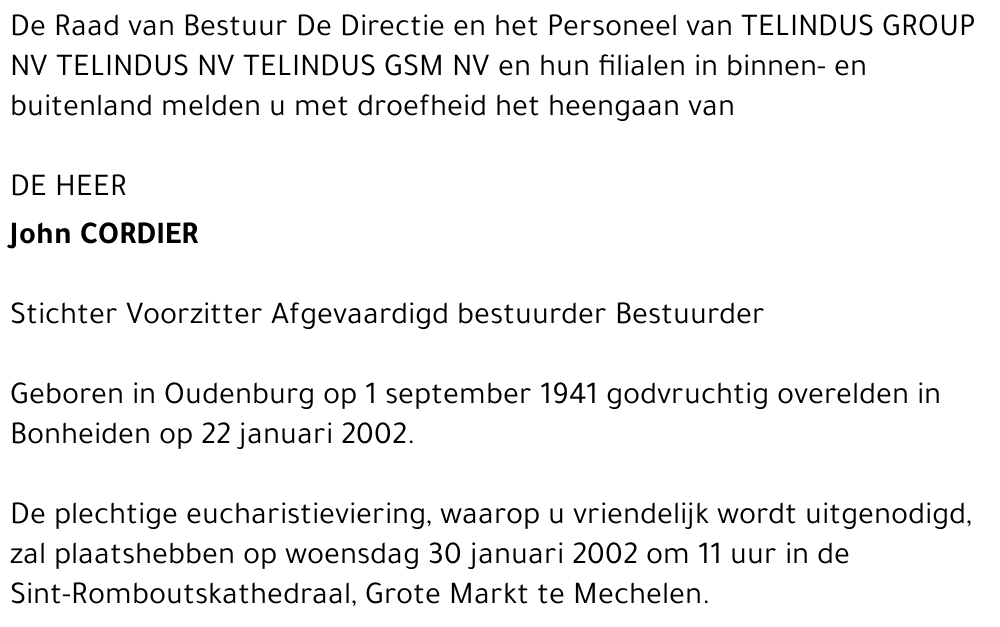 De Raad van Bestuur De Directie en het Personeel van TELINDUS GROUP NV TELINDUS NV TELINDUS GSM NV en hun filialen in binnen- en buitenland melden u met droefheid het heengaan van

DE HEER
John CORDIER

Stichter Voorzitter Afgevaardigd bestuurder Bestuurder

Geboren in Oudenburg op 1 september 1941 godvruchtig overelden in Bonheiden op 22 januari 2002.

De plechtige eucharistieviering, waarop u vriendelijk wordt uitgenodigd, zal plaatshebben op woensdag 30 januari 2002 om 11 uur in de Sint-Romboutskathedraal, Grote Markt te Mechelen.